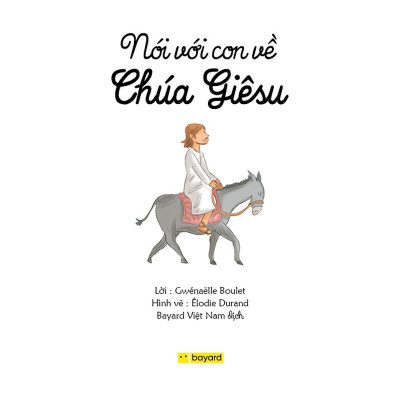 Nói với con về
Chúa Giêsu

Lời : Gwénaëlle Boulet
Hình vẽ : Élodie Durand
Bayard Việt Nam dịch

bayard